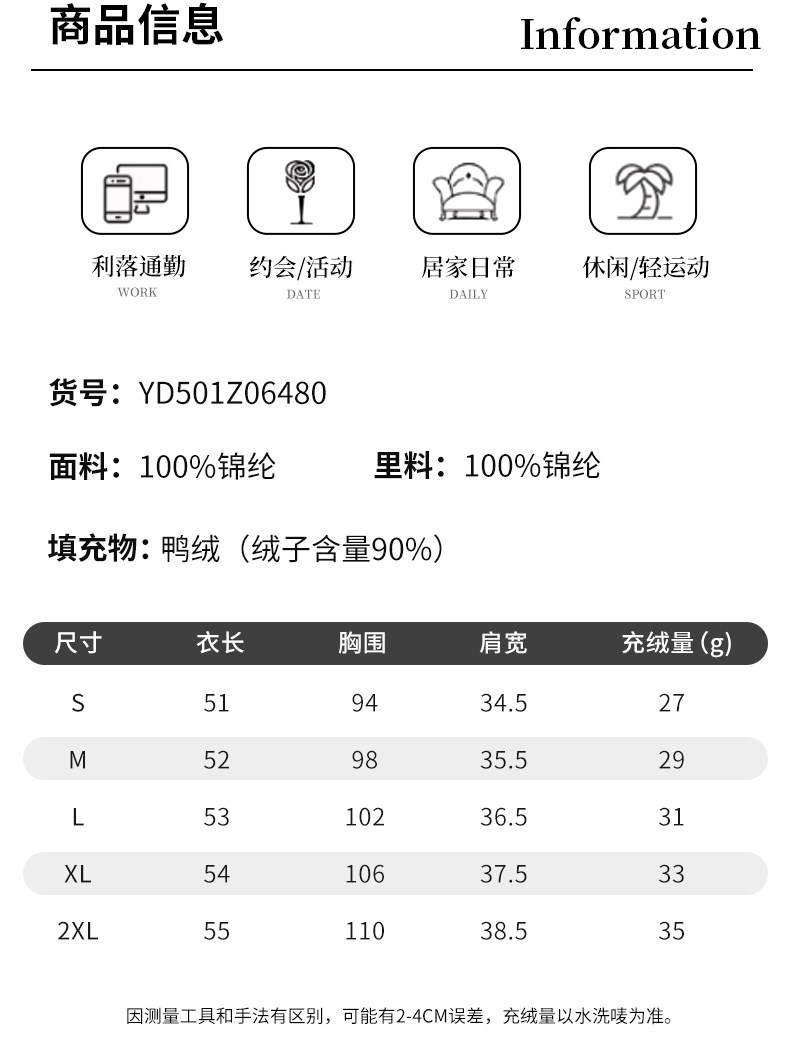 商品信息 Information

利落通勤
WORK

约会/活动
DATE

居家日常
DAILY

休闲/轻运动
SPORT

货号：YD501Z06480

面料：100%锦纶 里料：100%锦纶

填充物：鸭绒（绒子含量90%）

| 尺寸 | 衣长 | 胸围 | 肩宽 | 充绒量(g) |
|---|---|---|---|---|
| S | 51 | 94 | 34.5 | 27 |
| M | 52 | 98 | 35.5 | 29 |
| L | 53 | 102 | 36.5 | 31 |
| XL | 54 | 106 | 37.5 | 33 |
| 2XL | 55 | 110 | 38.5 | 35 |

因测量工具和手法有区别，可能有2-4CM误差，充绒量以水洗唛为准。